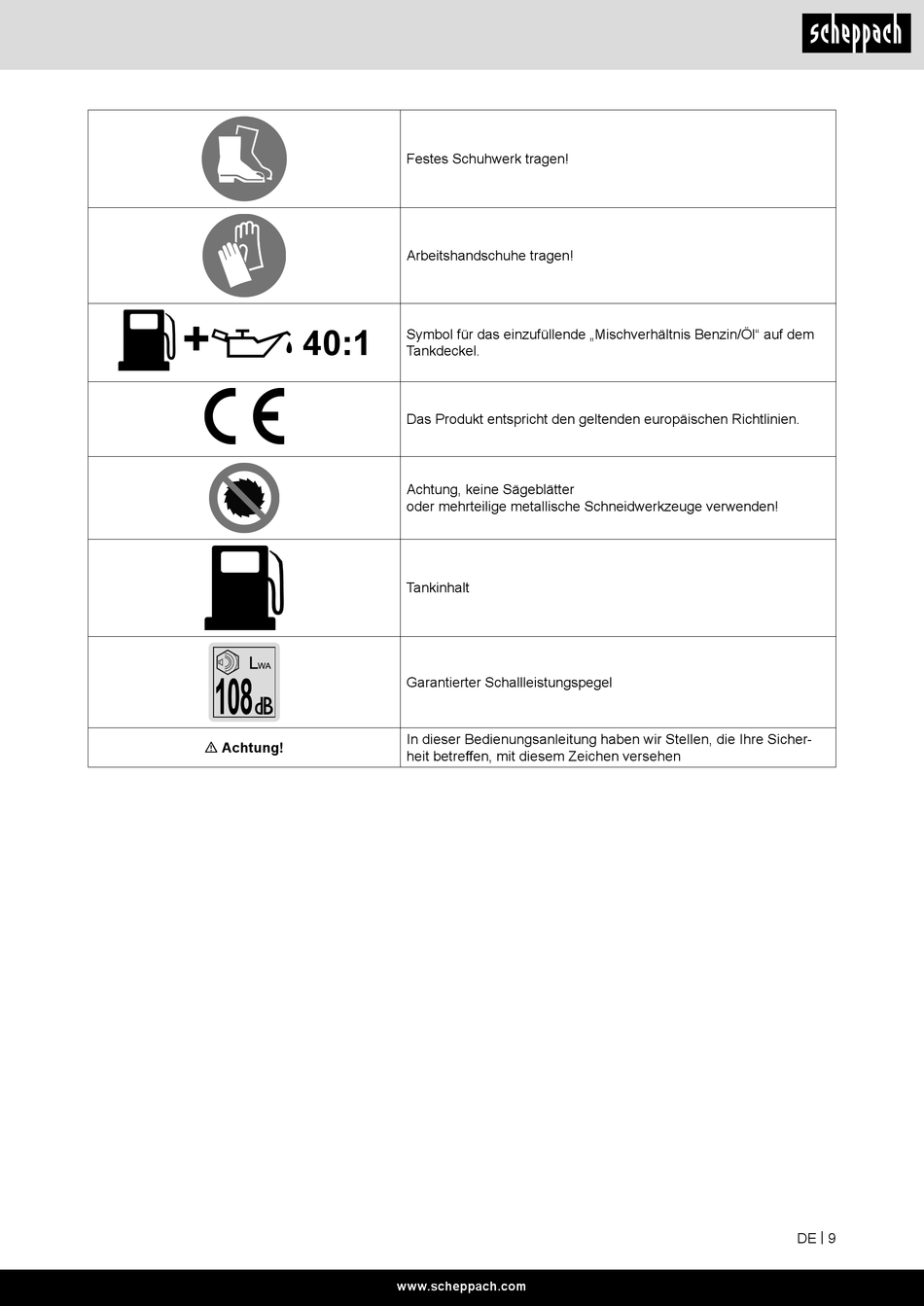 scheppach

| | |
|---|---|
| | Festes Schuhwerk tragen! |
| | Arbeitshandschuhe tragen! |
| + 40:1 | Symbol für das einzufüllende „Mischverhältnis Benzin/Öl“ auf dem Tankdeckel. |
| CE | Das Produkt entspricht den geltenden europäischen Richtlinien. |
| | Achtung, keine Sägeblätter oder mehrteilige metallische Schneidwerkzeuge verwenden! |
| | Tankinhalt |
| $L_{WA}$ 108 dB | Garantierter Schallleistungspegel |
| ⚠ Achtung! | In dieser Bedienungsanleitung haben wir Stellen, die Ihre Sicherheit betreffen, mit diesem Zeichen versehen |

DE | 9

www.scheppach.com